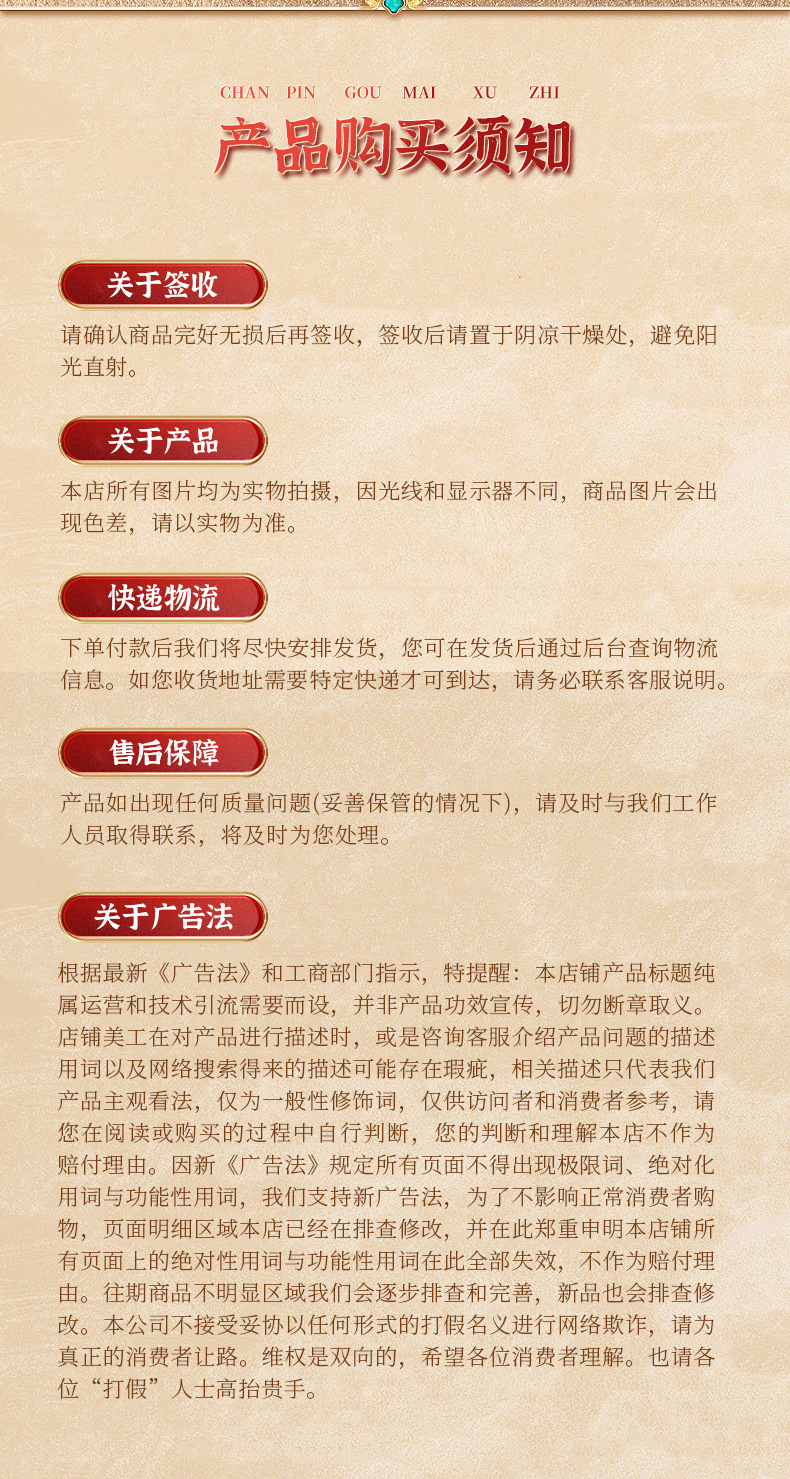 CHAN PIN GOU MAI XU ZHI

产品购买须知

关于签收

请确认商品完好无损后再签收，签收后请置于阴凉干燥处，避免阳光直射。

关于产品

本店所有图片均为实物拍摄，因光线和显示器不同，商品图片会出现色差，请以实物为准。

快递物流

下单付款后我们将尽快安排发货，您可在发货后通过后台查询物流信息。如您收货地址需要特定快递才可到达，请务必联系客服说明。

售后保障

产品如出现任何质量问题(妥善保管的情况下)，请及时与我们工作人员取得联系，将及时为您处理。

关于广告法

根据最新《广告法》和工商部门指示，特提醒：本店铺产品标题纯属运营和技术引流需要而设，并非产品功效宣传，切勿断章取义。店铺美工在对产品进行描述时，或是咨询客服介绍产品问题的描述用词以及网络搜索得来的描述可能存在瑕疵，相关描述只代表我们产品主观看法，仅为一般性修饰词，仅供访问者和消费者参考，请您在阅读或购买的过程中自行判断，您的判断和理解本店不作为赔付理由。因新《广告法》规定所有页面不得出现极限词、绝对化用词与功能性用词，我们支持新广告法，为了不影响正常消费者购物，页面明细区域本店已经在排查修改，并在此郑重申明本店铺所有页面上的绝对性用词与功能性用词在此全部失效，不作为赔付理由。往期商品不明显区域我们会逐步排查和完善，新品也会排查修改。本公司不接受妥协以任何形式的打假名义进行网络欺诈，请为真正的消费者让路。维权是双向的，希望各位消费者理解。也请各位“打假”人士高抬贵手。